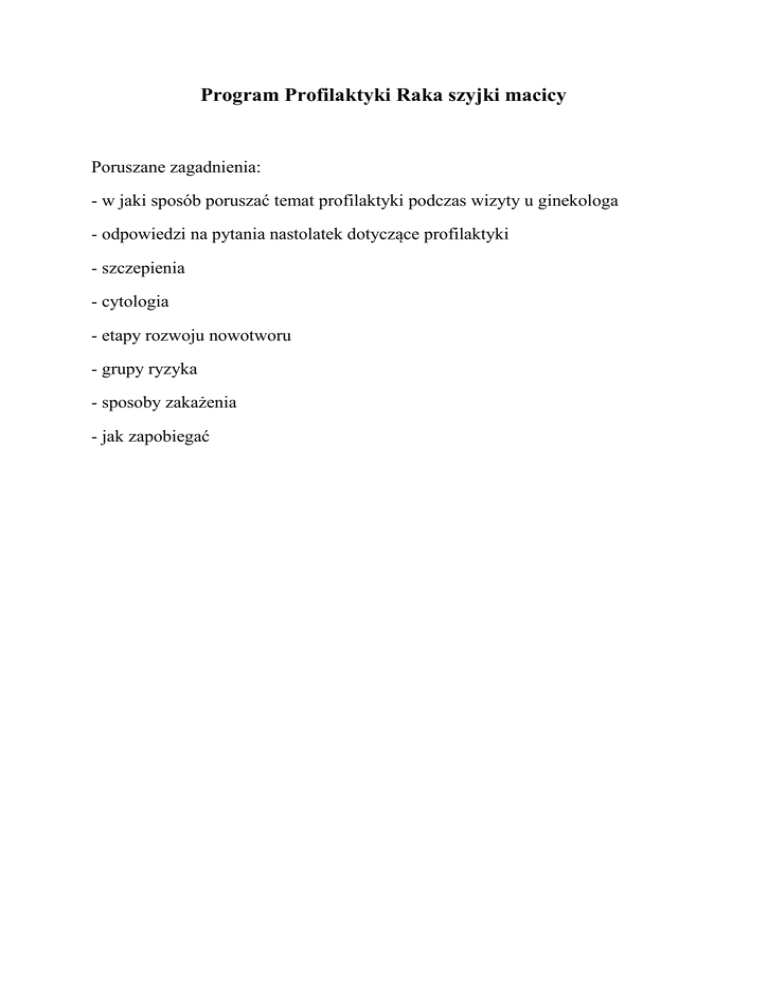 Program Profilaktyki Raka szyjki macicy

Poruszane zagadnienia:

- w jaki sposób poruszać temat profilaktyki podczas wizyty u ginekologa

- odpowiedzi na pytania nastolatek dotyczące profilaktyki

- szczepienia

- cytologia

- etapy rozwoju nowotworu

- grupy ryzyka

- sposoby zakażenia

- jak zapobiegać